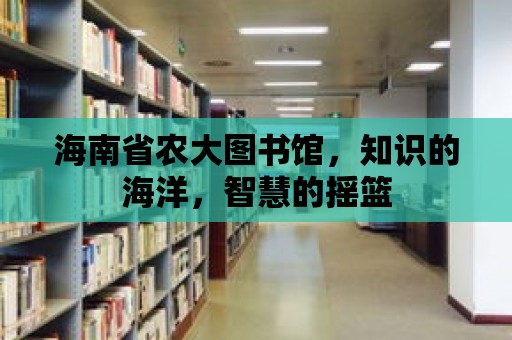 海南省农大图书馆，知识的海洋，智慧的摇篮